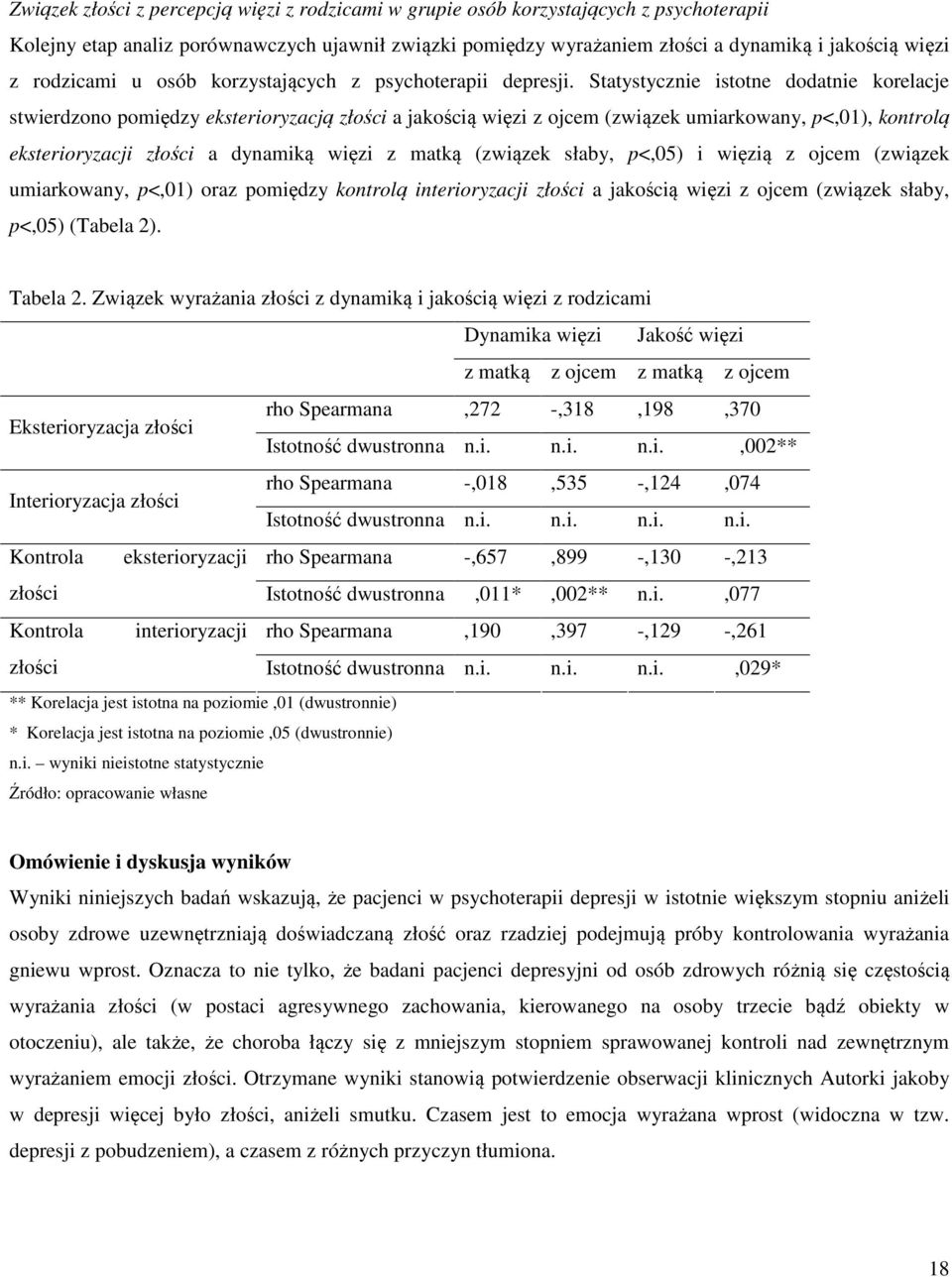 Związek złości z percepcją więzi z rodzicami w grupie osób korzystających z psychoterapii

Kolejny etap analiz porównawczych ujawnił związki pomiędzy wyrażaniem złości a dynamiką i jakością więzi z rodzicami u osób korzystających z psychoterapii depresji. Statystycznie istotne dodatnie korelacje stwierdzono pomiędzy eksterioryzacją złości a jakością więzi z ojcem (związek umiarkowany, p<,01), kontrolą eksterioryzacji złości a dynamiką więzi z matką (związek słaby, p<,05) i więzią z ojcem (związek umiarkowany, p<,01) oraz pomiędzy kontrolą interioryzacji złości a jakością więzi z ojcem (związek słaby, p<,05) (Tabela 2).

Tabela 2. Związek wyrażania złości z dynamiką i jakością więzi z rodzicami

| | | Dynamika więzi | | Jakość więzi | |
|---|---|---|---|---|---|
| | | z matką | z ojcem | z matką | z ojcem |
| Eksterioryzacja złości | rho Spearmana | ,272 | -,318 | ,198 | ,370 |
| | Istotność dwustronna | n.i. | n.i. | n.i. | ,002** |
| Interioryzacja złości | rho Spearmana | -,018 | ,535 | -,124 | ,074 |
| | Istotność dwustronna | n.i. | n.i. | n.i. | n.i. |
| Kontrola eksterioryzacji złości | rho Spearmana | -,657 | ,899 | -,130 | -,213 |
| | Istotność dwustronna | ,011* | ,002** | n.i. | ,077 |
| Kontrola interioryzacji złości | rho Spearmana | ,190 | ,397 | -,129 | -,261 |
| | Istotność dwustronna | n.i. | n.i. | n.i. | ,029* |

** Korelacja jest istotna na poziomie ,01 (dwustronnie)
* Korelacja jest istotna na poziomie ,05 (dwustronnie)
n.i. – wyniki nieistotne statystycznie
Źródło: opracowanie własne

Omówienie i dyskusja wyników

Wyniki niniejszych badań wskazują, że pacjenci w psychoterapii depresji w istotnie większym stopniu aniżeli osoby zdrowe uzewnętrzniają doświadczaną złość oraz rzadziej podejmują próby kontrolowania wyrażania gniewu wprost. Oznacza to nie tylko, że badani pacjenci depresyjni od osób zdrowych różnią się częstością wyrażania złości (w postaci agresywnego zachowania, kierowanego na osoby trzecie bądź obiekty w otoczeniu), ale także, że choroba łączy się z mniejszym stopniem sprawowanej kontroli nad zewnętrznym wyrażaniem emocji złości. Otrzymane wyniki stanowią potwierdzenie obserwacji klinicznych Autorki jakoby w depresji więcej było złości, aniżeli smutku. Czasem jest to emocja wyrażana wprost (widoczna w tzw. depresji z pobudzeniem), a czasem z różnych przyczyn tłumiona.

18